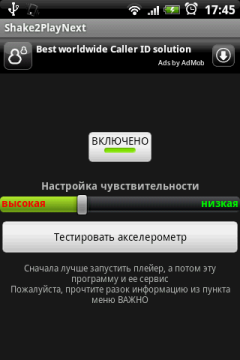 17:45

Shake2PlayNext

Best worldwide Caller ID solution
Ads by AdMob

ВКЛЮЧЕНО

Настройка чувствительности

высокая

низкая

Тестировать акселерометр

Сначала лучше запустить плейер, а потом эту программу и ее сервис
Пожалуйста, прочтите разок информацию из пункта меню ВАЖНО